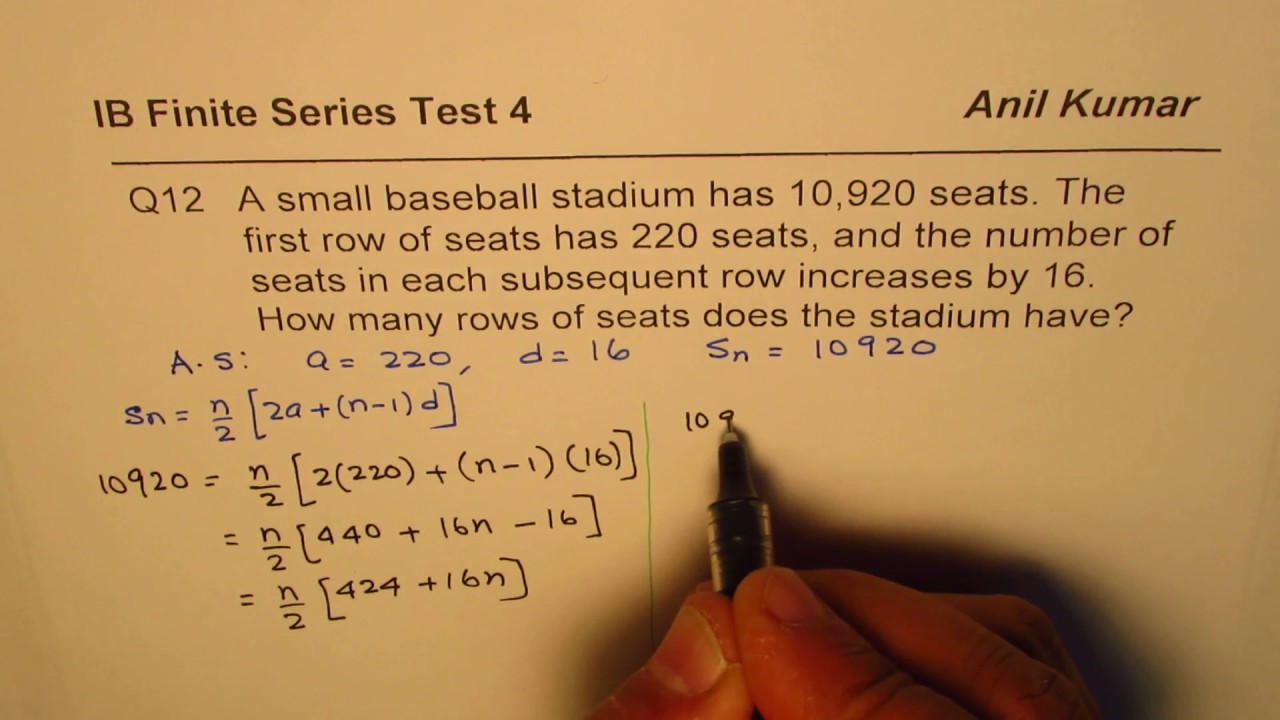 IB Finite Series Test 4

Anil Kumar

Q12 A small baseball stadium has 10,920 seats. The first row of seats has 220 seats, and the number of seats in each subsequent row increases by 16. How many rows of seats does the stadium have?

A.S: $a = 220$, $d = 16$ $S_n = 10920$

$S_n = \frac{n}{2}[2a + (n-1)d]$

$10920 = \frac{n}{2}[2(220) + (n-1)(16)]$

$= \frac{n}{2}[440 + 16n - 16]$

$= \frac{n}{2}[424 + 16n]$

109